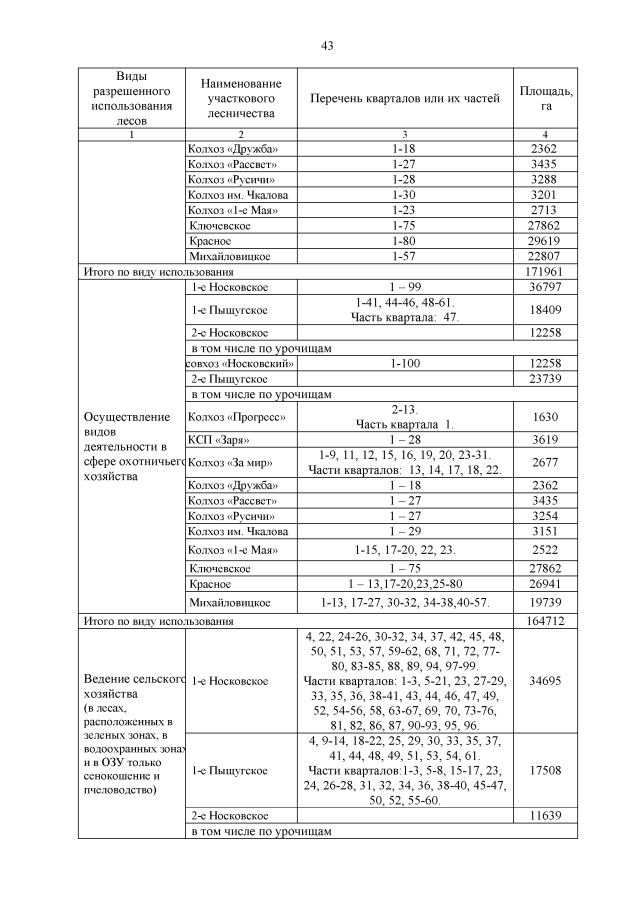 43

| Виды разрешенного использования лесов | Наименование участкового лесничества | Перечень кварталов или их частей | Площадь, га |
|---|---|---|---|
| 1 | 2 | 3 | 4 |
| | Колхоз «Дружба» | 1-18 | 2362 |
| | Колхоз «Рассвет» | 1-27 | 3435 |
| | Колхоз «Русичи» | 1-28 | 3288 |
| | Колхоз им. Чкалова | 1-30 | 3201 |
| | Колхоз «1-е Мая» | 1-23 | 2713 |
| | Ключевское | 1-75 | 27862 |
| | Красное | 1-80 | 29619 |
| | Михайловицкое | 1-57 | 22807 |
| Итого по виду использования | | | 171961 |
| Осуществление видов деятельности в сфере охотничьего хозяйства | 1-е Носковское | 1 – 99 | 36797 |
| | 1-е Пыщугское | 1-41, 44-46, 48-61. Часть квартала: 47. | 18409 |
| | 2-е Носковское | | 12258 |
| | в том числе по урочищам | | |
| | совхоз «Носковский» | 1-100 | 12258 |
| | 2-е Пыщугское | | 23739 |
| | в том числе по урочищам | | |
| | Колхоз «Прогресс» | 2-13. Часть квартала 1. | 1630 |
| | КСП «Заря» | 1 – 28 | 3619 |
| | Колхоз «За мир» | 1-9, 11, 12, 15, 16, 19, 20, 23-31. Части кварталов: 13, 14, 17, 18, 22. | 2677 |
| | Колхоз «Дружба» | 1 – 18 | 2362 |
| | Колхоз «Рассвет» | 1 – 27 | 3435 |
| | Колхоз «Русичи» | 1 – 27 | 3254 |
| | Колхоз им. Чкалова | 1 – 29 | 3151 |
| | Колхоз «1-е Мая» | 1-15, 17-20, 22, 23. | 2522 |
| | Ключевское | 1 – 75 | 27862 |
| | Красное | 1 – 13,17-20,23,25-80 | 26941 |
| | Михайловицкое | 1-13, 17-27, 30-32, 34-38,40-57. | 19739 |
| Итого по виду использования | | | 164712 |
| Ведение сельского хозяйства (в лесах, расположенных в зеленых зонах, в водоохранных зонах и в ОЗУ только сенокошение и пчеловодство) | 1-е Носковское | 4, 22, 24-26, 30-32, 34, 37, 42, 45, 48, 50, 51, 53, 57, 59-62, 68, 71, 72, 77-80, 83-85, 88, 89, 94, 97-99. Части кварталов: 1-3, 5-21, 23, 27-29, 33, 35, 36, 38-41, 43, 44, 46, 47, 49, 52, 54-56, 58, 63-67, 69, 70, 73-76, 81, 82, 86, 87, 90-93, 95, 96. | 34695 |
| | 1-е Пыщугское | 4, 9-14, 18-22, 25, 29, 30, 33, 35, 37, 41, 44, 48, 49, 51, 53, 54, 61. Части кварталов:1-3, 5-8, 15-17, 23, 24, 26-28, 31, 32, 34, 36, 38-40, 45-47, 50, 52, 55-60. | 17508 |
| | 2-е Носковское | | 11639 |
| | в том числе по урочищам | | |